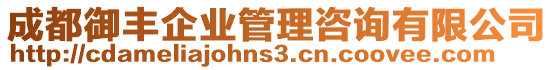 成都御丰企业管理咨询有限公司
http://cdameliajohns3.cn.coovee.com